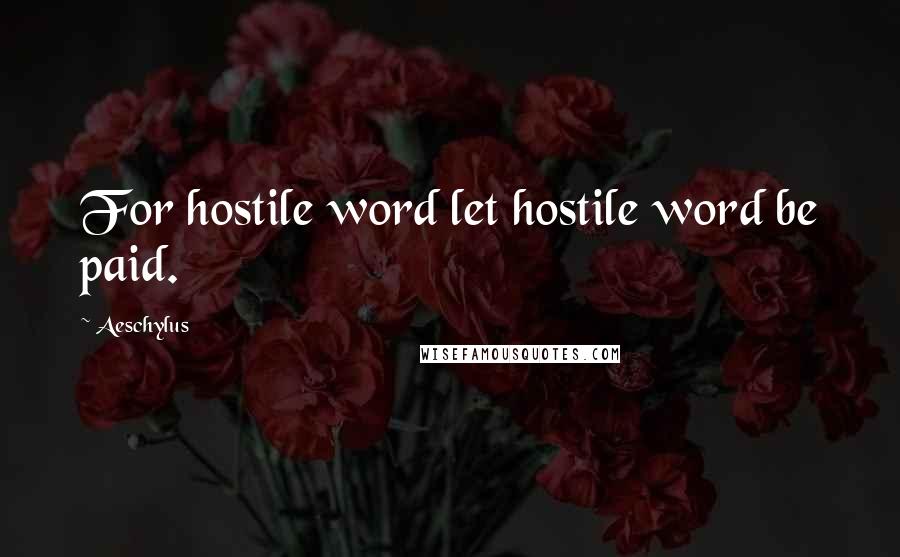 For hostile word let hostile word be paid.

~ Aeschylus

WISEFAMOUSQUOTES.COM